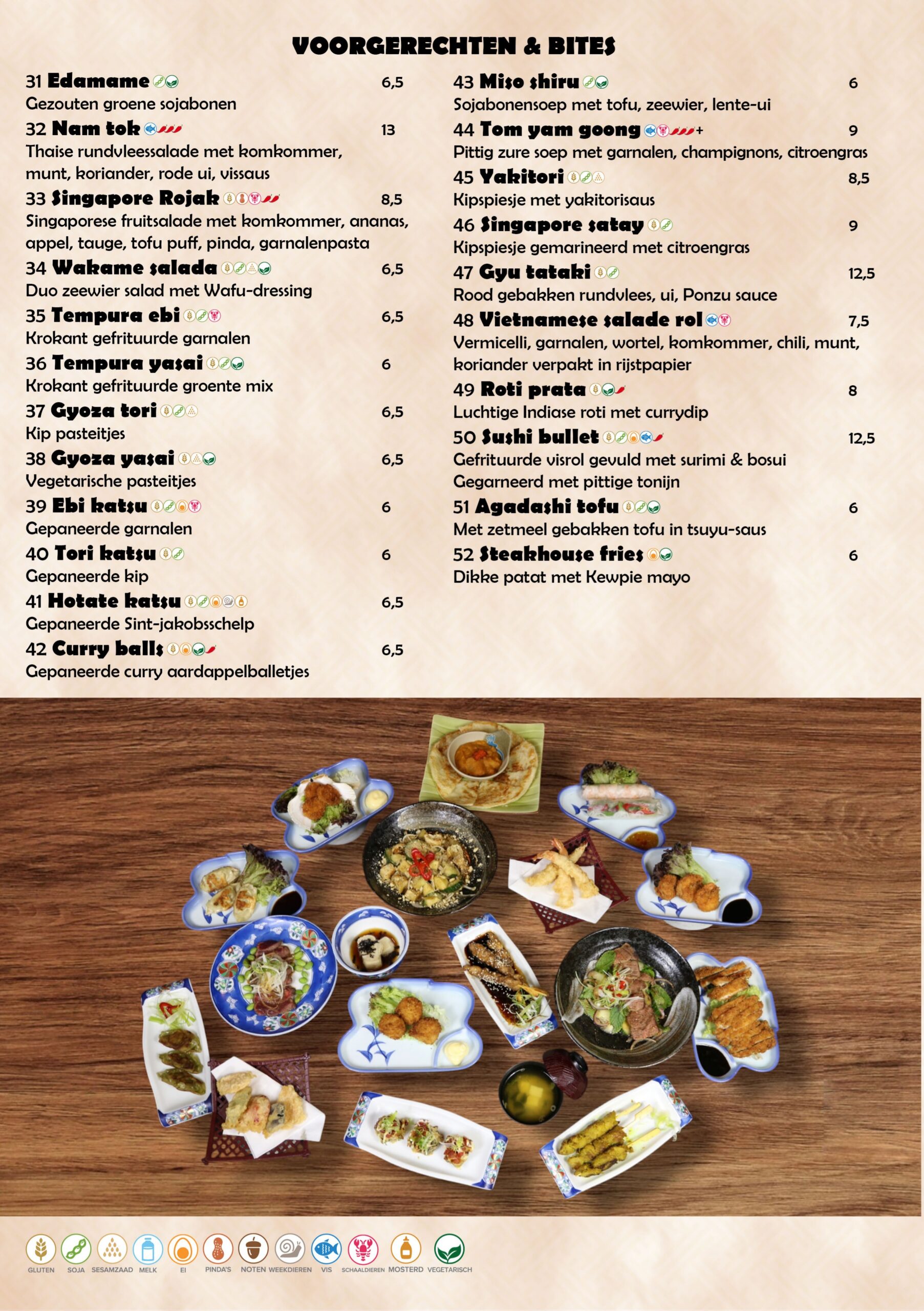 VOORGERECHTEN & BITES

31 Edamame 6,5
Gezouten groene sojabonen

32 Nam tok 13
Thaise rundvleessalade met komkommer, munt, koriander, rode ui, vissaus

33 Singapore Rojak 8,5
Singaporese fruitsalade met komkommer, ananas, appel, tauge, tofu puff, pinda, garnalenpasta

34 Wakame salada 6,5
Duo zeewier salad met Wafu-dressing

35 Tempura ebi 6,5
Krokant gefrituurde garnalen

36 Tempura yasai 6
Krokant gefrituurde groente mix

37 Gyoza tori 6,5
Kip pasteitjes

38 Gyoza yasai 6,5
Vegetarische pasteitjes

39 Ebi katsu 6
Gepaneerde garnalen

40 Tori katsu 6
Gepaneerde kip

41 Hotate katsu 6,5
Gepaneerde Sint-jakobsschelp

42 Curry balls 6,5
Gepaneerde curry aardappelballetjes

43 Miso shiru 6
Sojabonensoep met tofu, zeewier, lente-ui

44 Tom yam goong + 9
Pittig zure soep met garnalen, champignons, citroengras

45 Yakitori 8,5
Kipspiesje met yakitorisaus

46 Singapore satay 9
Kipspiesje gemarineerd met citroengras

47 Gyu tataki 12,5
Rood gebakken rundvlees, ui, Ponzu sauce

48 Vietnamese salade rol 7,5
Vermicelli, garnalen, wortel, komkommer, chili, munt, koriander verpakt in rijstpapier

49 Roti prata 8
Luchtige Indiase roti met currydip

50 Sushi bullet 12,5
Gefrituurde visrol gevuld met surimi & bosui
Gegarneerd met pittige tonijn

51 Agadashi tofu 6
Met zetmeel gebakken tofu in tsuyu-saus

52 Steakhouse fries 6
Dikke patat met Kewpie mayo

GLUTEN SOJA SESAMZAAD MELK EI PINDA'S NOTEN WEEKDIEREN VIS SCHAALDIEREN MOSTERD VEGETARISCH